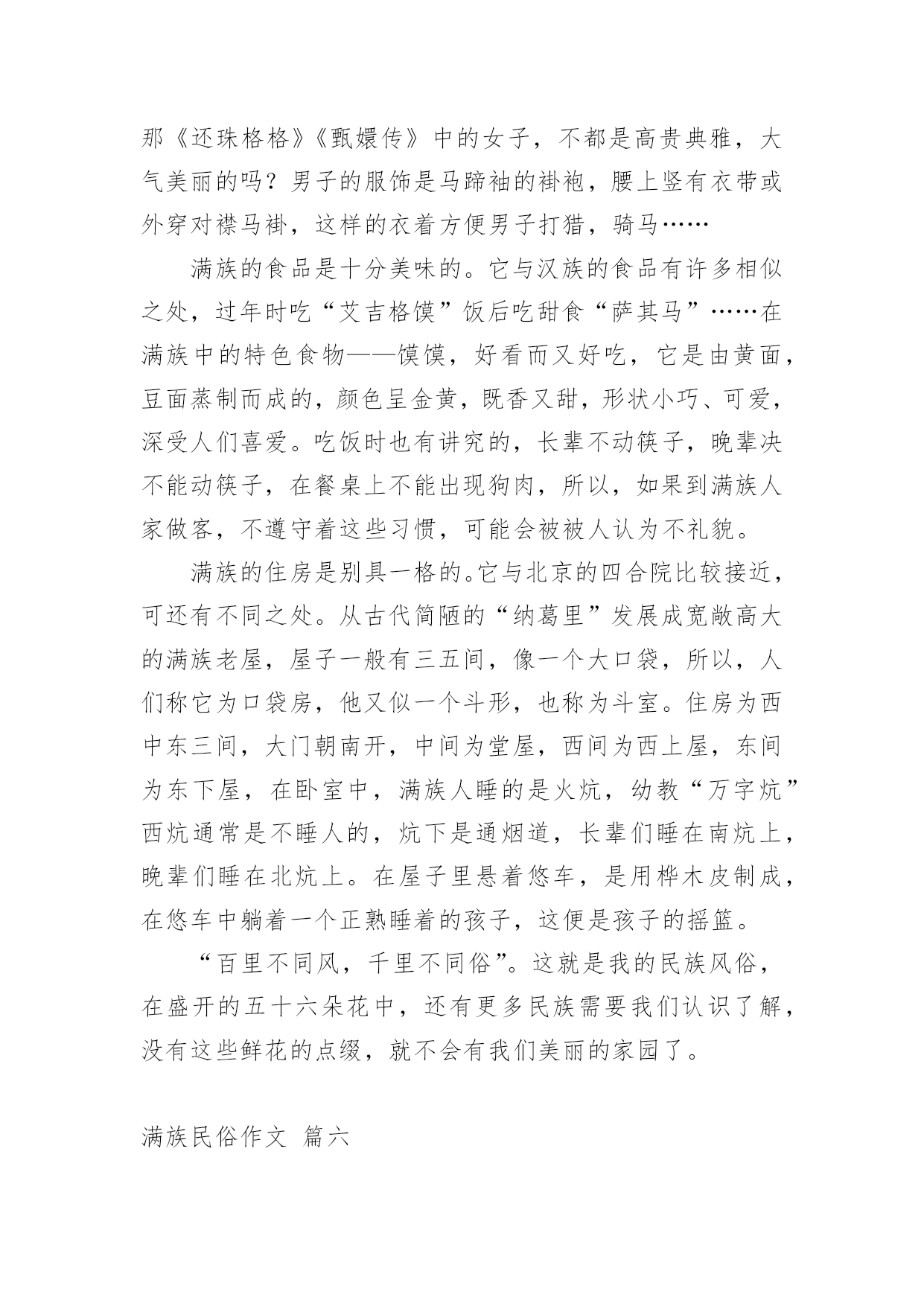 那《还珠格格》《甄嬛传》中的女子，不都是高贵典雅，大气美丽的吗？男子的服饰是马蹄袖的褂袍，腰上竖有衣带或外穿对襟马褂，这样的衣着方便男子打猎，骑马……

满族的食品是十分美味的。它与汉族的食品有许多相似之处，过年时吃“艾吉格馍”饭后吃甜食“萨其马”……在满族中的特色食物——馍馍，好看而又好吃，它是由黄面，豆面蒸制而成的，颜色呈金黄，既香又甜，形状小巧、可爱，深受人们喜爱。吃饭时也有讲究的，长辈不动筷子，晚辈决不能动筷子，在餐桌上不能出现狗肉，所以，如果到满族人家做客，不遵守着这些习惯，可能会被被人认为不礼貌。

满族的住房是别具一格的。它与北京的四合院比较接近，可还有不同之处。从古代简陋的“纳葛里”发展成宽敞高大的满族老屋，屋子一般有三五间，像一个大口袋，所以，人们称它为口袋房，他又似一个斗形，也称为斗室。住房为西中东三间，大门朝南开，中间为堂屋，西间为西上屋，东间为东下屋，在卧室中，满族人睡的是火炕，幼教“万字炕”西炕通常是不睡人的，炕下是通烟道，长辈们睡在南炕上，晚辈们睡在北炕上。在屋子里悬着悠车，是用桦木皮制成，在悠车中躺着一个正熟睡着的孩子，这便是孩子的摇篮。

“百里不同风，千里不同俗”。这就是我的民族风俗，在盛开的五十六朵花中，还有更多民族需要我们认识了解，没有这些鲜花的点缀，就不会有我们美丽的家园了。

满族民俗作文 篇六